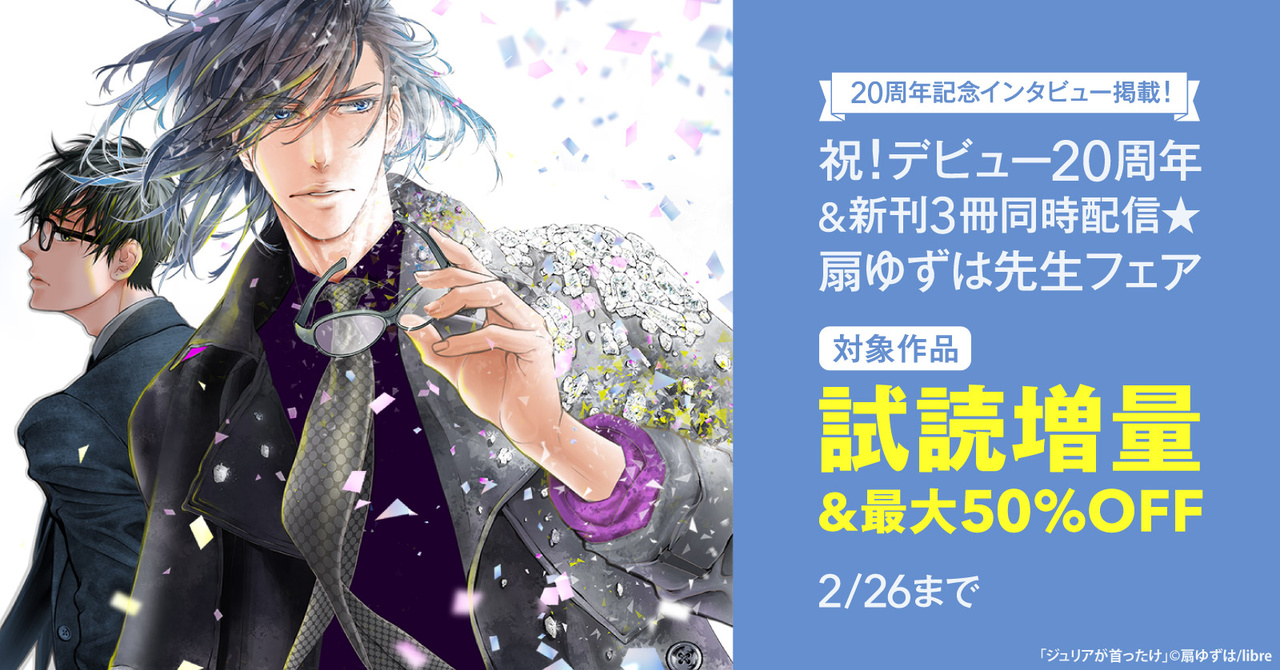 20周年記念インタビュー掲載！

祝！デビュー20周年 &新刊3冊同時配信★ 扇ゆずは先生フェア

対象作品

試読増量 &最大50%OFF

2/26まで

「ジュリアが首ったけ」©扇ゆずは/libre